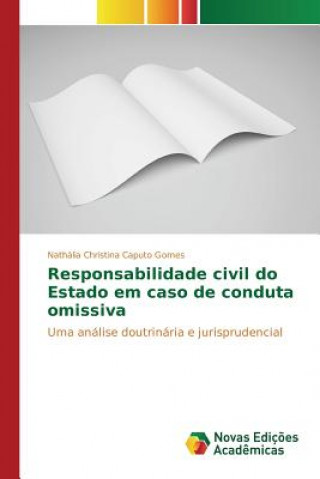 Nathália Christina Caputo Gomes

Responsabilidade civil do Estado em caso de conduta omissiva

Uma análise doutrinária e jurisprudencial

Novas Edições Acadêmicas